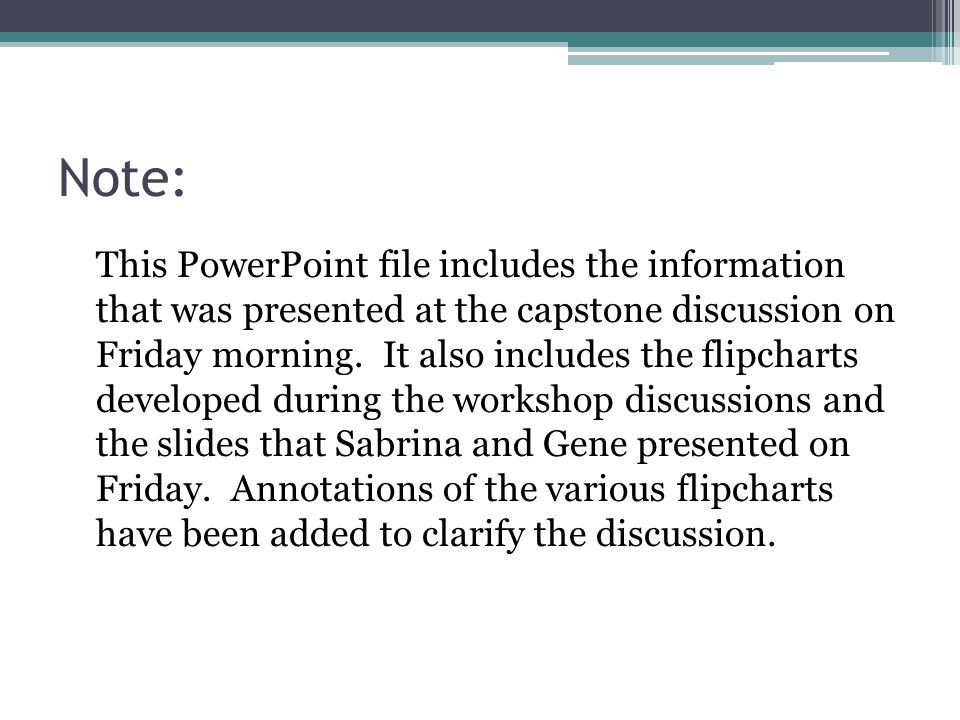 Note:

This PowerPoint file includes the information that was presented at the capstone discussion on Friday morning.  It also includes the flipcharts developed during the workshop discussions and the slides that Sabrina and Gene presented on Friday.  Annotations of the various flipcharts have been added to clarify the discussion.